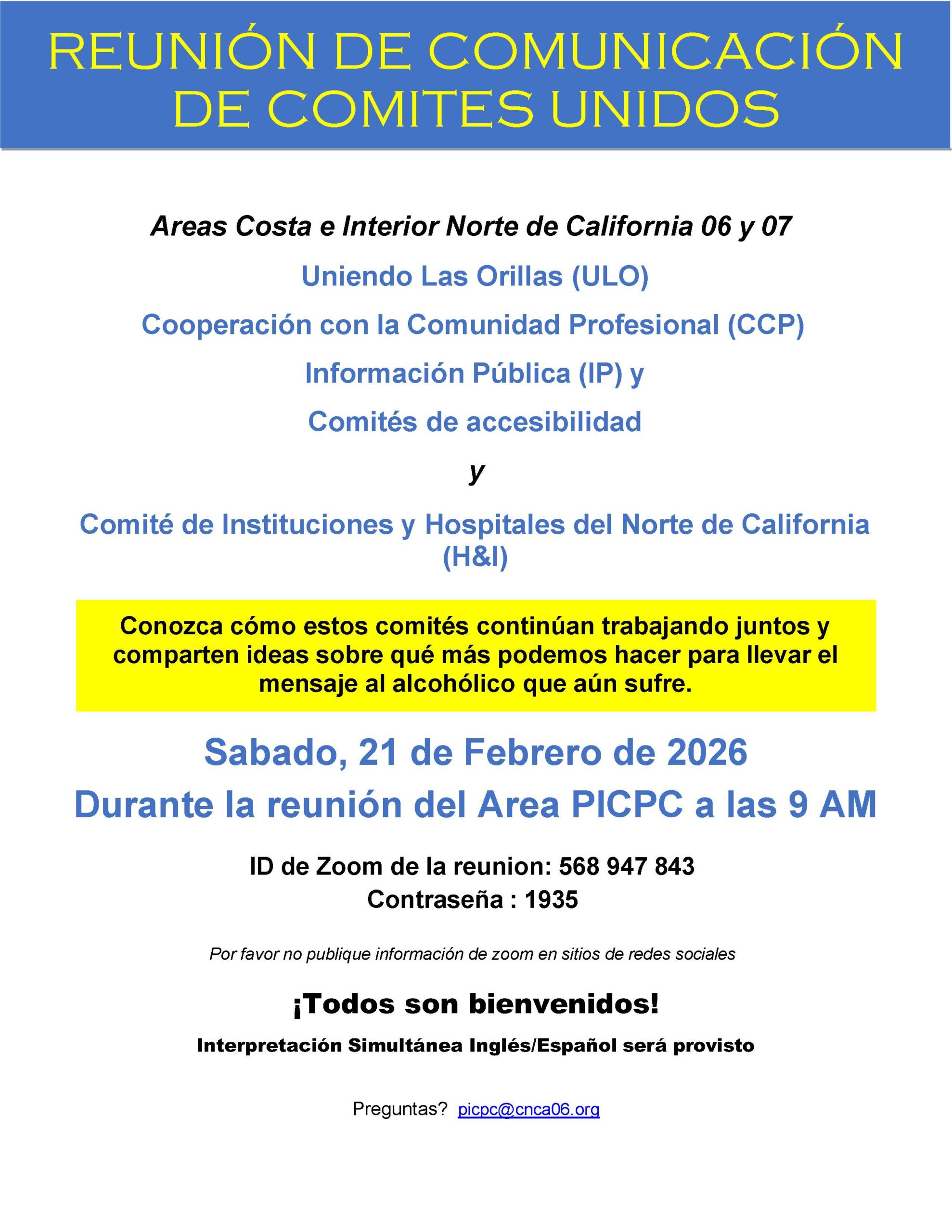 REUNIÓN DE COMUNICACIÓN DE COMITES UNIDOS

Areas Costa e Interior Norte de California 06 y 07

Uniendo Las Orillas (ULO)

Cooperación con la Comunidad Profesional (CCP)

Información Pública (IP) y

Comités de accesibilidad

y

Comité de Instituciones y Hospitales del Norte de California (H&I)

Conozca cómo estos comités continúan trabajando juntos y comparten ideas sobre qué más podemos hacer para llevar el mensaje al alcohólico que aún sufre.

Sabado, 21 de Febrero de 2026

Durante la reunión del Area PICPC a las 9 AM

ID de Zoom de la reunion: 568 947 843
Contraseña : 1935

Por favor no publique información de zoom en sitios de redes sociales

¡Todos son bienvenidos!

Interpretación Simultánea Inglés/Español será provisto

Preguntas? picpc@cnca06.org